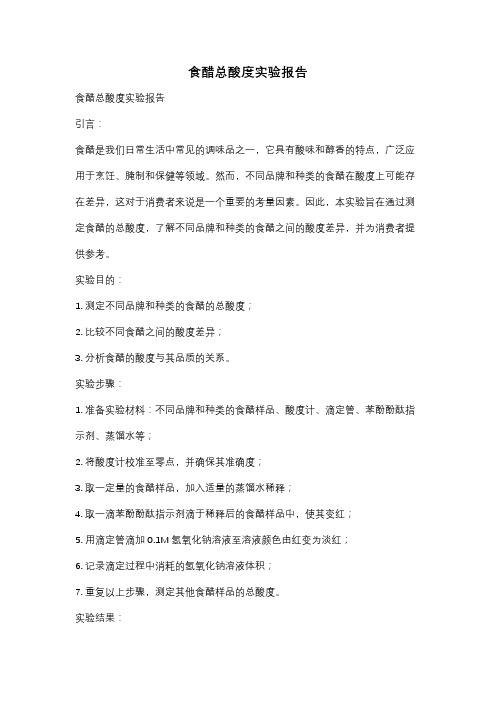 食醋总酸度实验报告

食醋总酸度实验报告

引言：

食醋是我们日常生活中常见的调味品之一，它具有酸味和醇香的特点，广泛应用于烹饪、腌制和保健等领域。然而，不同品牌和种类的食醋在酸度上可能存在差异，这对于消费者来说是一个重要的考量因素。因此，本实验旨在通过测定食醋的总酸度，了解不同品牌和种类的食醋之间的酸度差异，并为消费者提供参考。

实验目的：

1. 测定不同品牌和种类的食醋的总酸度；

2. 比较不同食醋之间的酸度差异；

3. 分析食醋的酸度与其品质的关系。

实验步骤：

1. 准备实验材料：不同品牌和种类的食醋样品、酸度计、滴定管、苯酚酚酞指示剂、蒸馏水等；

2. 将酸度计校准至零点，并确保其准确度；

3. 取一定量的食醋样品，加入适量的蒸馏水稀释；

4. 取一滴苯酚酚酞指示剂滴于稀释后的食醋样品中，使其变红；

5. 用滴定管滴加 0.1M 氢氧化钠溶液至溶液颜色由红变为淡红；

6. 记录滴定过程中消耗的氢氧化钠溶液体积；

7. 重复以上步骤，测定其他食醋样品的总酸度。

实验结果：